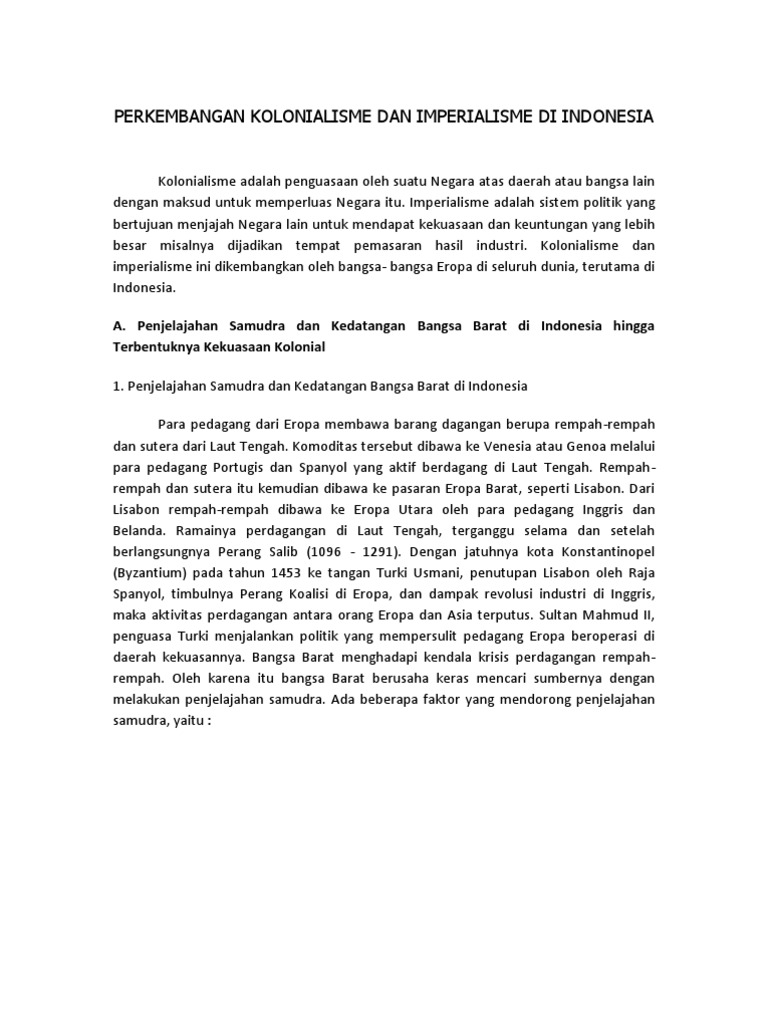 PERKEMBANGAN KOLONIALISME DAN IMPERIALISME DI INDONESIA

Kolonialisme adalah penguasaan oleh suatu Negara atas daerah atau bangsa lain dengan maksud untuk memperluas Negara itu. Imperialisme adalah sistem politik yang bertujuan menjajah Negara lain untuk mendapat kekuasaan dan keuntungan yang lebih besar misalnya dijadikan tempat pemasaran hasil industri. Kolonialisme dan imperialisme ini dikembangkan oleh bangsa- bangsa Eropa di seluruh dunia, terutama di Indonesia.

A. Penjelajahan Samudra dan Kedatangan Bangsa Barat di Indonesia hingga Terbentuknya Kekuasaan Kolonial

1. Penjelajahan Samudra dan Kedatangan Bangsa Barat di Indonesia

Para pedagang dari Eropa membawa barang dagangan berupa rempah-rempah dan sutera dari Laut Tengah. Komoditas tersebut dibawa ke Venesia atau Genoa melalui para pedagang Portugis dan Spanyol yang aktif berdagang di Laut Tengah. Rempah-rempah dan sutera itu kemudian dibawa ke pasaran Eropa Barat, seperti Lisabon. Dari Lisabon rempah-rempah dibawa ke Eropa Utara oleh para pedagang Inggris dan Belanda. Ramainya perdagangan di Laut Tengah, terganggu selama dan setelah berlangsungnya Perang Salib (1096 - 1291). Dengan jatuhnya kota Konstantinopel (Byzantium) pada tahun 1453 ke tangan Turki Usmani, penutupan Lisabon oleh Raja Spanyol, timbulnya Perang Koalisi di Eropa, dan dampak revolusi industri di Inggris, maka aktivitas perdagangan antara orang Eropa dan Asia terputus. Sultan Mahmud II, penguasa Turki menjalankan politik yang mempersulit pedagang Eropa beroperasi di daerah kekuasannya. Bangsa Barat menghadapi kendala krisis perdagangan rempah-rempah. Oleh karena itu bangsa Barat berusaha keras mencari sumbernya dengan melakukan penjelajahan samudra. Ada beberapa faktor yang mendorong penjelajahan samudra, yaitu :